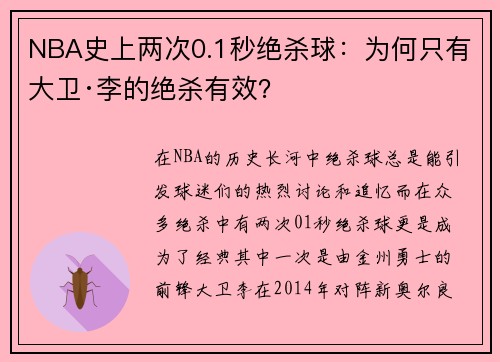 NBA史上两次0.1秒绝杀球：为何只有大卫·李的绝杀有效？

在NBA的历史长河中绝杀球总是能引发球迷们的热烈讨论和追忆而在众多绝杀中有两次01秒绝杀球更是成为了经典其中一次是由金州勇士的前锋大卫李在2014年对阵新奥尔良